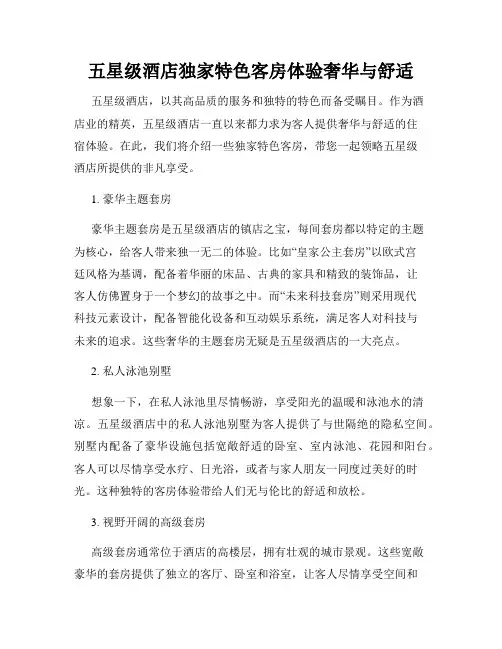 五星级酒店独家特色客房体验奢华与舒适

五星级酒店，以其高品质的服务和独特的特色而备受瞩目。作为酒店业的精英，五星级酒店一直以来都力求为客人提供奢华与舒适的住宿体验。在此，我们将介绍一些独家特色客房，带您一起领略五星级酒店所提供的非凡享受。

1. 豪华主题套房

豪华主题套房是五星级酒店的镇店之宝，每间套房都以特定的主题为核心，给客人带来独一无二的体验。比如“皇家公主套房”以欧式宫廷风格为基调，配备着华丽的床品、古典的家具和精致的装饰品，让客人仿佛置身于一个梦幻的故事之中。而“未来科技套房”则采用现代科技元素设计，配备智能化设备和互动娱乐系统，满足客人对科技与未来的追求。这些奢华的主题套房无疑是五星级酒店的一大亮点。

2. 私人泳池别墅

想象一下，在私人泳池里尽情畅游，享受阳光的温暖和泳池水的清凉。五星级酒店中的私人泳池别墅为客人提供了与世隔绝的隐私空间。别墅内配备了豪华设施包括宽敞舒适的卧室、室内泳池、花园和阳台。客人可以尽情享受水疗、日光浴，或者与家人朋友一同度过美好的时光。这种独特的客房体验带给人们无与伦比的舒适和放松。

3. 视野开阔的高级套房

高级套房通常位于酒店的高楼层，拥有壮观的城市景观。这些宽敞豪华的套房提供了独立的客厅、卧室和浴室，让客人尽情享受空间和